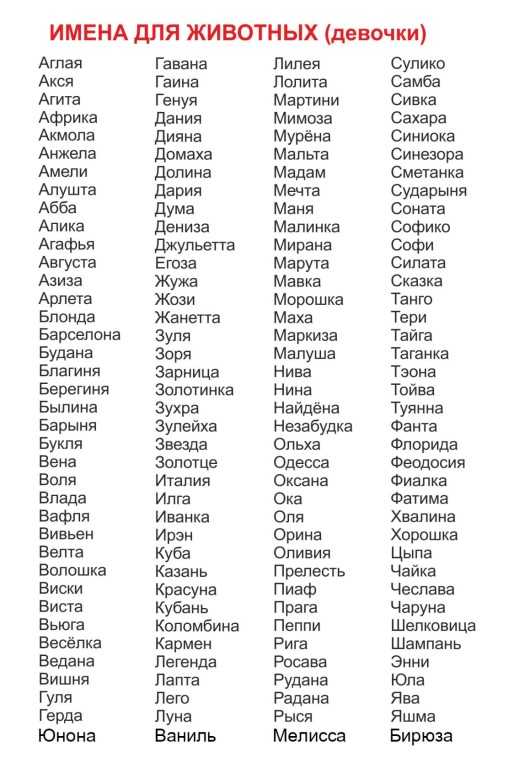 ИМЕНА ДЛЯ ЖИВОТНЫХ (девочки)

Аглая
Акся
Агита
Африка
Акмола
Анжела
Амели
Алушта
Абба
Алика
Агафья
Августа
Азиза
Арлета
Блонда
Барселона
Будана
Благиня
Берегиня
Былина
Барыня
Букля
Вена
Воля
Влада
Вафля
Вивьен
Велта
Волошка
Виски
Виста
Вьюга
Весёлка
Ведана
Вишня
Гуля
Герда
Юнона

Гавана
Гаина
Генуя
Дания
Дияна
Домаха
Долина
Дария
Дума
Дениза
Джульетта
Егоза
Жужа
Жози
Жанетта
Зуля
Зоря
Зарница
Золотинка
Зухра
Зулейха
Звезда
Золотце
Италия
Илга
Иванка
Ирэн
Куба
Казань
Красуна
Кубань
Коломбина
Кармен
Легенда
Лапта
Лего
Луна
Ваниль

Лилея
Лолита
Мартини
Мимоза
Мурёна
Мальта
Мадам
Мечта
Маня
Малинка
Мирана
Марута
Мавка
Морошка
Маха
Маркиза
Малуша
Нива
Нина
Найдёна
Незабудка
Ольха
Одесса
Оксана
Ока
Оля
Орина
Оливия
Прелесть
Пиаф
Прага
Пеппи
Рига
Росава
Рудана
Радана
Рыся
Мелисса

Сулико
Самба
Сивка
Сахара
Синиока
Синезора
Сметанка
Сударыня
Соната
Софико
Софи
Силата
Сказка
Танго
Тери
Тайга
Таганка
Тэона
Тойва
Туянна
Фанта
Флорида
Феодосия
Фиалка
Фатима
Хвалина
Хорошка
Цыпа
Чайка
Чеслава
Чаруна
Шелковица
Шампань
Энни
Юла
Ява
Яшма
Бирюза